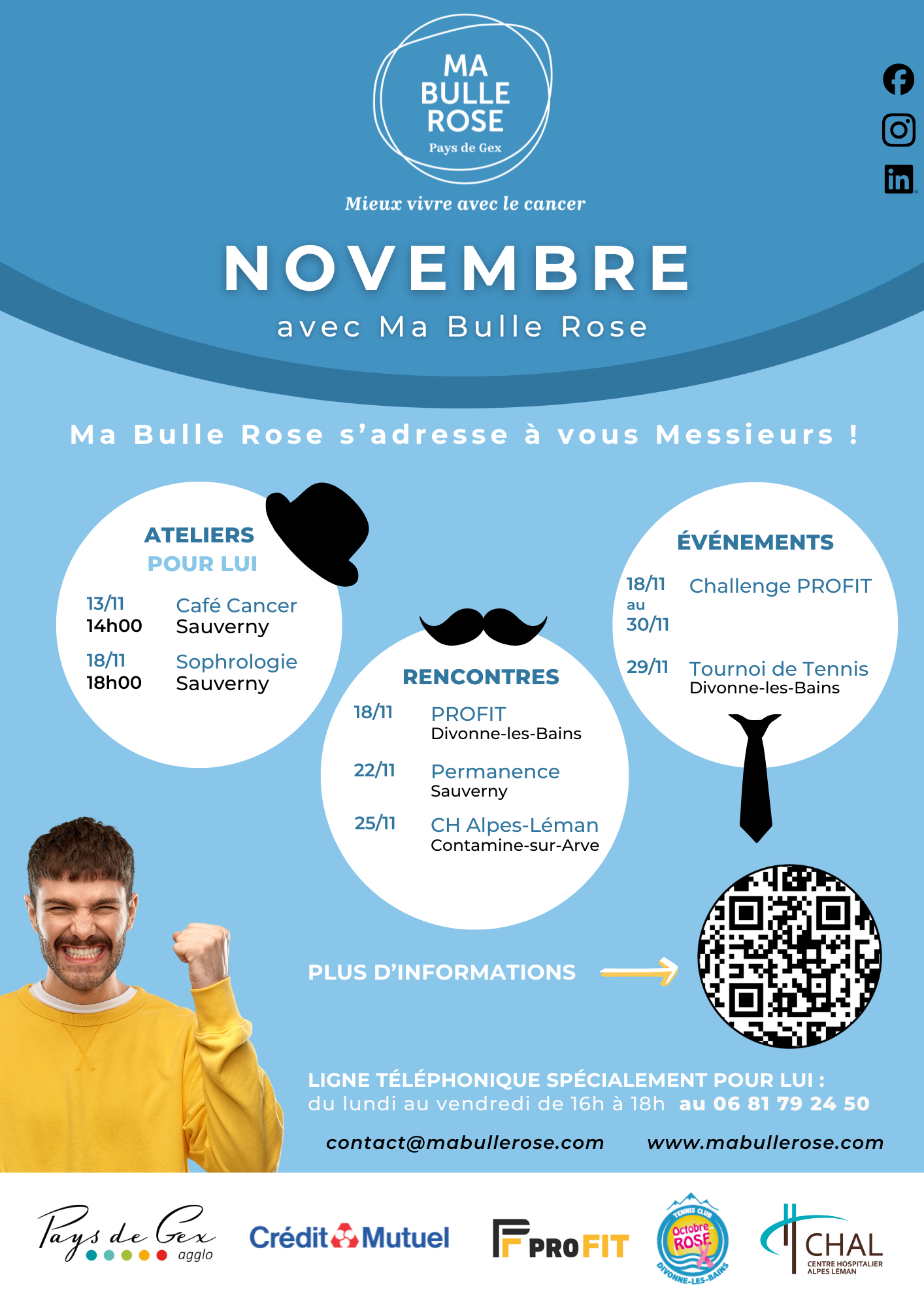 MA BULLE ROSE
Pays de Gex

Mieux vivre avec le cancer

NOVEMBRE
avec Ma Bulle Rose

Ma Bulle Rose s'adresse à vous Messieurs !

ATELIERS
POUR LUI

13/11
14h00
Café Cancer
Sauverny

18/11
18h00
Sophrologie
Sauverny

RENCONTRES

18/11 PROFIT
Divonne-les-Bains

22/11 Permanence
Sauverny

25/11 CH Alpes-Léman
Contamine-sur-Arve

ÉVÉNEMENTS

18/11 au 30/11 Challenge PROFIT

29/11 Tournoi de Tennis
Divonne-les-Bains

PLUS D'INFORMATIONS

LIGNE TÉLÉPHONIQUE SPÉCIALEMENT POUR LUI :
du lundi au vendredi de 16h à 18h au 06 81 79 24 50

contact@mabullerose.com www.mabullerose.com

Pays de Gex agglo

Crédit Mutuel

PROFIT

TENNIS CLUB
Octobre ROSE
DIVONNE-LES-BAINS

CHAL
CENTRE HOSPITALIER ALPES LÉMAN